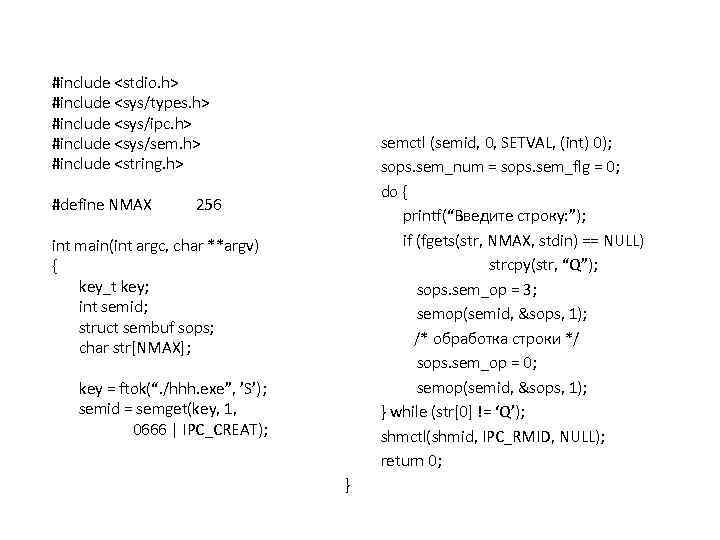 #include <stdio.h>
#include <sys/types.h>
#include <sys/ipc.h>
#include <sys/sem.h>
#include <string.h>

#define NMAX 256

int main(int argc, char **argv)
{
key_t key;
int semid;
struct sembuf sops;
char str[NMAX];

key = ftok(“./hhh.exe”, ’S’);
semid = semget(key, 1,
0666 | IPC_CREAT);

semctl (semid, 0, SETVAL, (int) 0);
sops.sem_num = sops.sem_flg = 0;
do {
printf(“Введите строку:”);
if (fgets(str, NMAX, stdin) == NULL)
strcpy(str, “Q”);
sops.sem_op = 3;
semop(semid, &sops, 1);
/* обработка строки */
sops.sem_op = 0;
semop(semid, &sops, 1);
} while (str[0] != ‘Q’);
shmctl(shmid, IPC_RMID, NULL);
return 0;
}